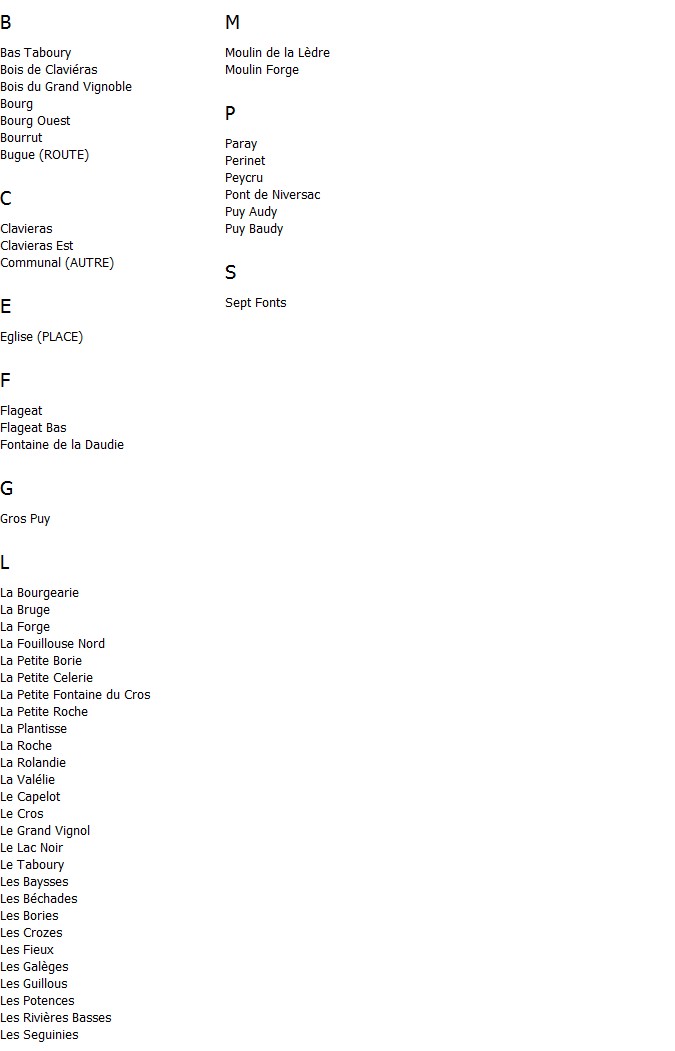 B

Bas Taboury
Bois de Claviéras
Bois du Grand Vignoble
Bourg
Bourg Ouest
Bourrut
Bugue (ROUTE)

C

Clavieras
Clavieras Est
Communal (AUTRE)

E

Eglise (PLACE)

F

Flageat
Flageat Bas
Fontaine de la Daudie

G

Gros Puy

L

La Bourgearie
La Bruge
La Forge
La Fouillouse Nord
La Petite Borie
La Petite Celerie
La Petite Fontaine du Cros
La Petite Roche
La Plantisse
La Roche
La Rolandie
La Valélie
Le Capelot
Le Cros
Le Grand Vignol
Le Lac Noir
Le Taboury
Les Baysses
Les Béchades
Les Bories
Les Crozes
Les Fieux
Les Galèges
Les Guillous
Les Potences
Les Rivières Basses
Les Seguinies

M

Moulin de la Lèdre
Moulin Forge

P

Paray
Perinet
Peycru
Pont de Niversac
Puy Audy
Puy Baudy

S

Sept Fonts